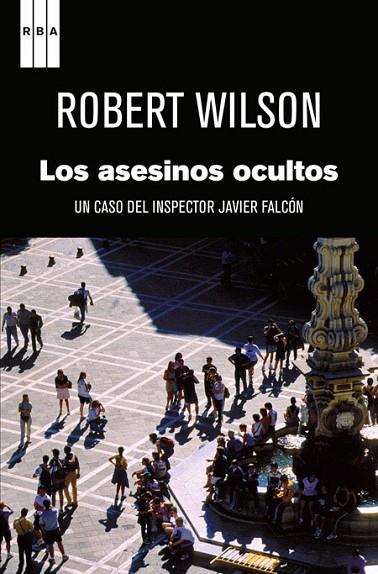 RBA

ROBERT WILSON

Los asesinos ocultos

UN CASO DEL INSPECTOR JAVIER FALCÓN